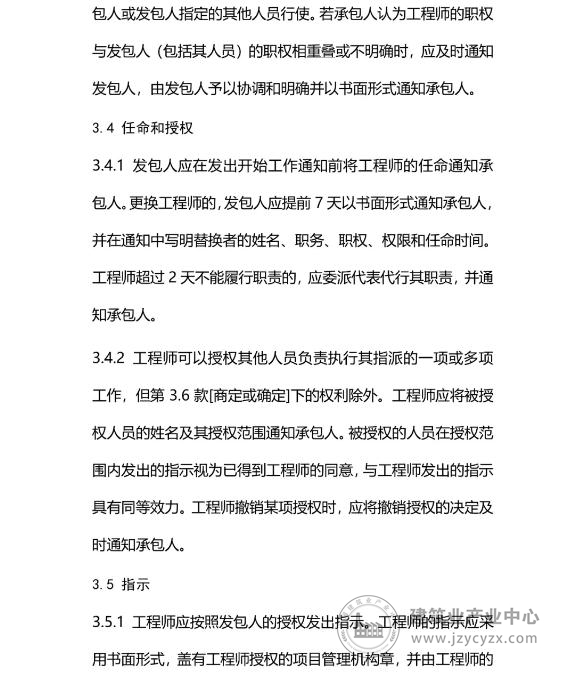 包人或发包人指定的其他人员行使。若承包人认为工程师的职权与发包人（包括其人员）的职权相重叠或不明确时，应及时通知发包人，由发包人予以协调和明确并以书面形式通知承包人。

3.4 任命和授权

3.4.1 发包人应在发出开始工作通知前将工程师的任命通知承包人。更换工程师的，发包人应提前7天以书面形式通知承包人，并在通知中写明替换者的姓名、职务、职权、权限和任命时间。工程师超过2天不能履行职责的，应委派代表代行其职责，并通知承包人。

3.4.2 工程师可以授权其他人员负责执行其指派的一项或多项工作，但第3.6款[商定或确定]下的权利除外。工程师应将被授权人员的姓名及其授权范围通知承包人。被授权的人员在授权范围内发出的指示视为已得到工程师的同意，与工程师发出的指示具有同等效力。工程师撤销某项授权时，应将撤销授权的决定及时通知承包人。

3.5 指示

3.5.1 工程师应按照发包人的授权发出指示。工程师的指示应采用书面形式，盖有工程师授权的项目管理机构章，并由工程师的

建筑业产业中心
www.jzycyzx.com